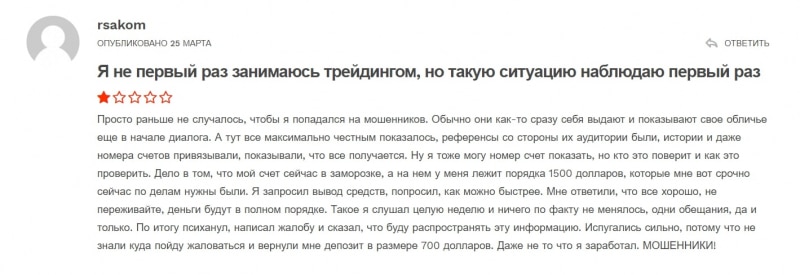 rsakom

ОПУБЛИКОВАНО 25 МАРТА

ОТВЕТИТЬ

Я не первый раз занимаюсь трейдингом, но такую ситуацию наблюдаю первый раз

Просто раньше не случалось, чтобы я попадался на мошенников. Обычно они как-то сразу себя выдают и показывают свое обличье еще в начале диалога. А тут все максимально честным показалось, референсы со стороны их аудитории были, истории и даже номера счетов привязывали, показывали, что все получается. Ну я тоже могу номер счет показать, но кто это поверит и как это проверить. Дело в том, что мой счет сейчас в заморозке, а на нем у меня лежит порядка 1500 долларов, которые мне вот срочно сейчас по делам нужны были. Я запросил вывод средств, попросил, как можно быстрее. Мне ответили, что все хорошо, не переживайте, деньги будут в полном порядке. Такое я слушал целую неделю и ничего по факту не менялось, одни обещания, да и только. По итогу психанул, написал жалобу и сказал, что буду распространять эту информацию. Испугались сильно, потому что не знали куда пойду жаловаться и вернули мне депозит в размере 700 долларов. Даже не то что я заработал. МОШЕННИКИ!